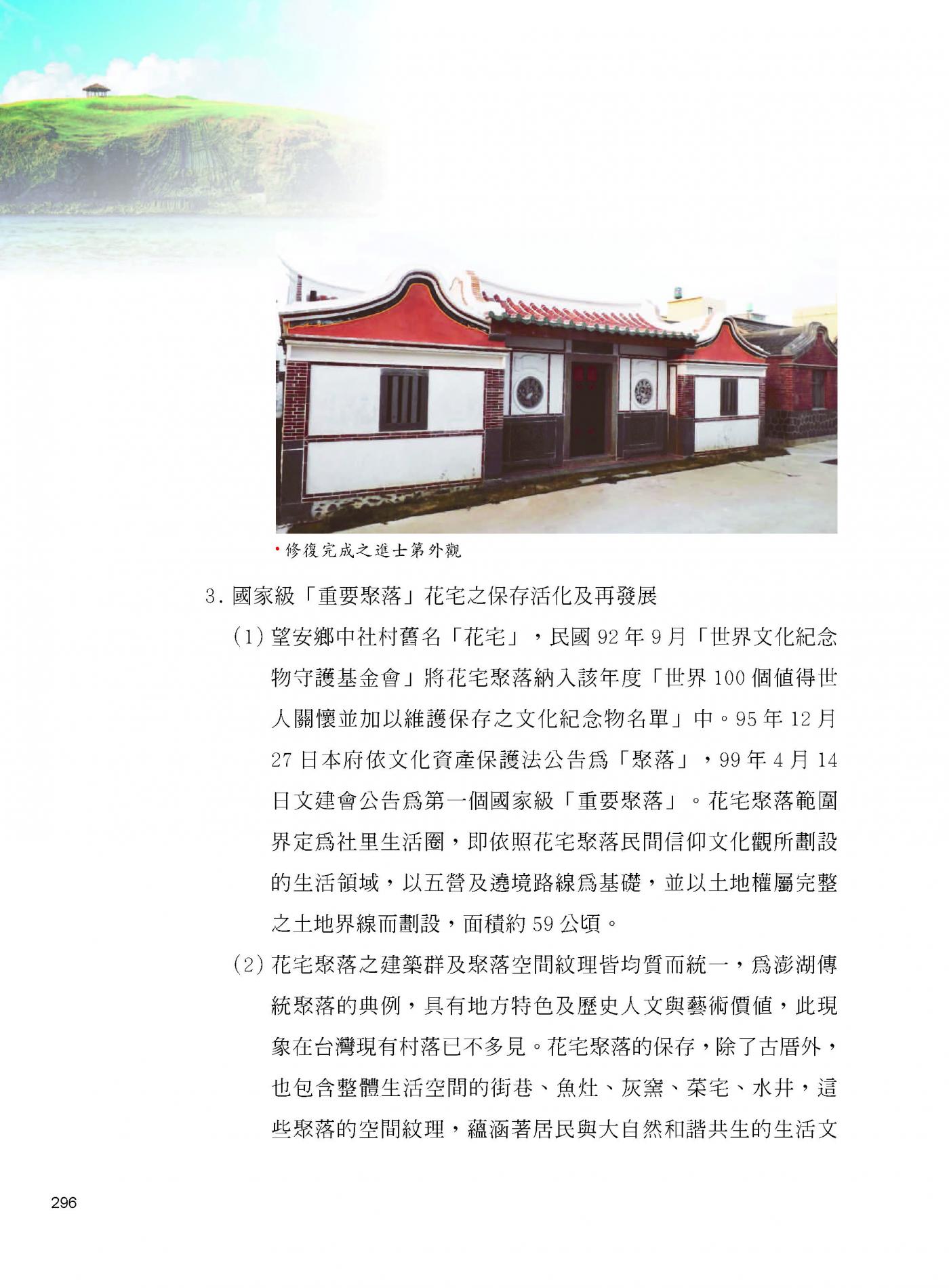 •修復完成之進士第外觀

3. 國家級「重要聚落」花宅之保存活化及再發展

(1) 望安鄉中社村舊名「花宅」，民國 92 年 9 月「世界文化紀念物守護基金會」將花宅聚落納入該年度「世界 100 個值得世人關懷並加以維護保存之文化紀念物名單」中。95 年 12 月 27 日本府依文化資產保護法公告為「聚落」，99 年 4 月 14 日文建會公告為第一個國家級「重要聚落」。花宅聚落範圍界定為社里生活圈，即依照花宅聚落民間信仰文化觀所劃設的生活領域，以五營及遶境路線為基礎，並以土地權屬完整之土地界線而劃設，面積約 59 公頃。

(2) 花宅聚落之建築群及聚落空間紋理皆均質而統一，為澎湖傳統聚落的典例，具有地方特色及歷史人文與藝術價值，此現象在台灣現有村落已不多見。花宅聚落的保存，除了古厝外，也包含整體生活空間的街巷、魚灶、灰窯、菜宅、水井，這些聚落的空間紋理，蘊涵著居民與大自然和諧共生的生活文

296